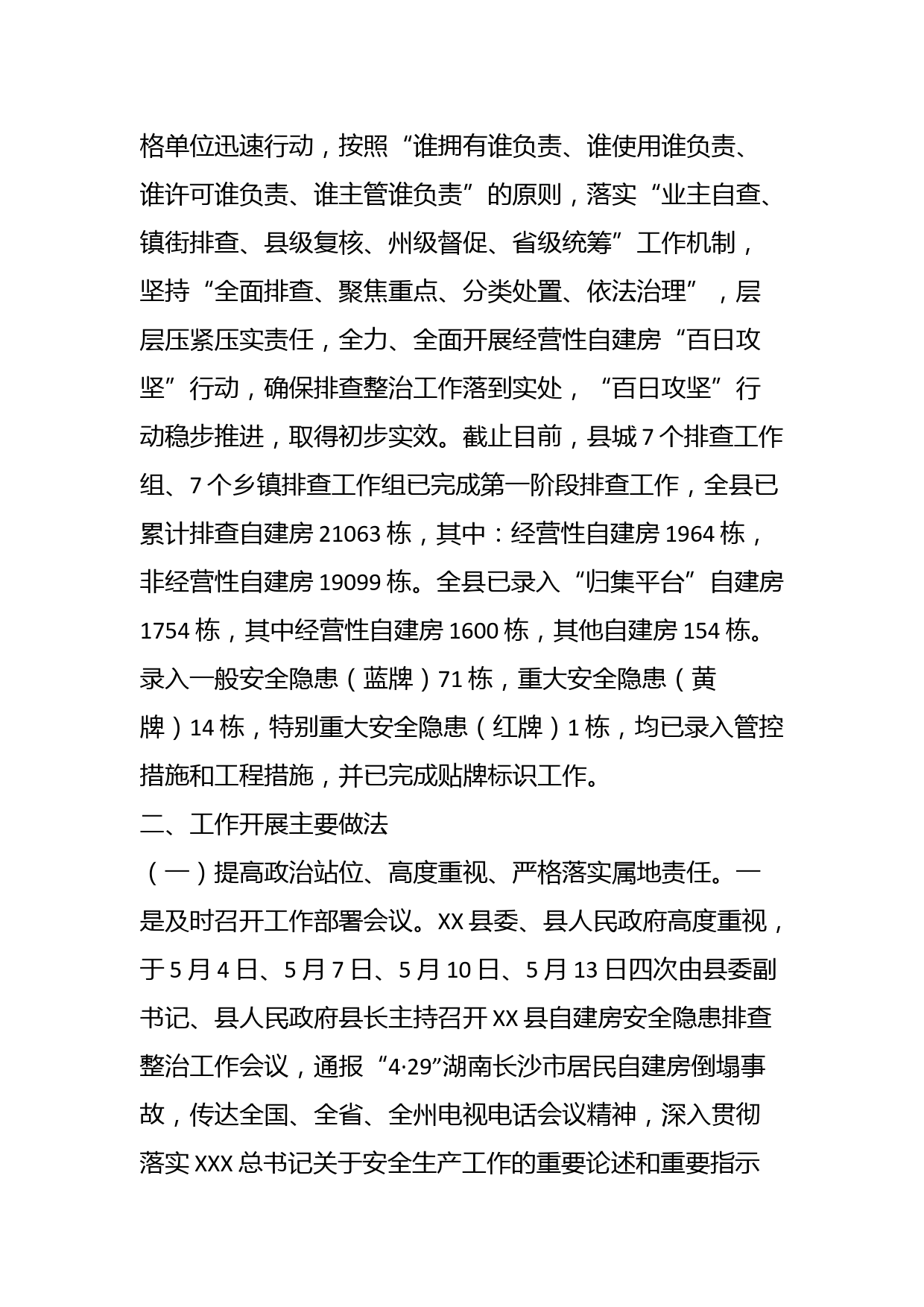 格单位迅速行动，按照“谁拥有谁负责、谁使用谁负责、谁许可谁负责、谁主管谁负责”的原则，落实“业主自查、镇街排查、县级复核、州级督促、省级统筹”工作机制，坚持“全面排查、聚焦重点、分类处置、依法治理”，层层压紧压实责任，全力、全面开展经营性自建房“百日攻坚”行动，确保排查整治工作落到实处，“百日攻坚”行动稳步推进，取得初步实效。截止目前，县城7个排查工作组、7个乡镇排查工作组已完成第一阶段排查工作，全县已累计排查自建房21063栋，其中：经营性自建房1964栋，非经营性自建房19099栋。全县已录入“归集平台”自建房1754栋，其中经营性自建房1600栋，其他自建房154栋。录入一般安全隐患（蓝牌）71栋，重大安全隐患（黄牌）14栋，特别重大安全隐患（红牌）1栋，均已录入管控措施和工程措施，并已完成贴牌标识工作。

二、工作开展主要做法

（一）提高政治站位、高度重视、严格落实属地责任。一是及时召开工作部署会议。XX县委、县人民政府高度重视，于5月4日、5月7日、5月10日、5月13日四次由县委副书记、县人民政府县长主持召开XX县自建房安全隐患排查整治工作会议，通报“4·29”湖南长沙市居民自建房倒塌事故，传达全国、全省、全州电视电话会议精神，深入贯彻落实XXX总书记关于安全生产工作的重要论述和重要指示